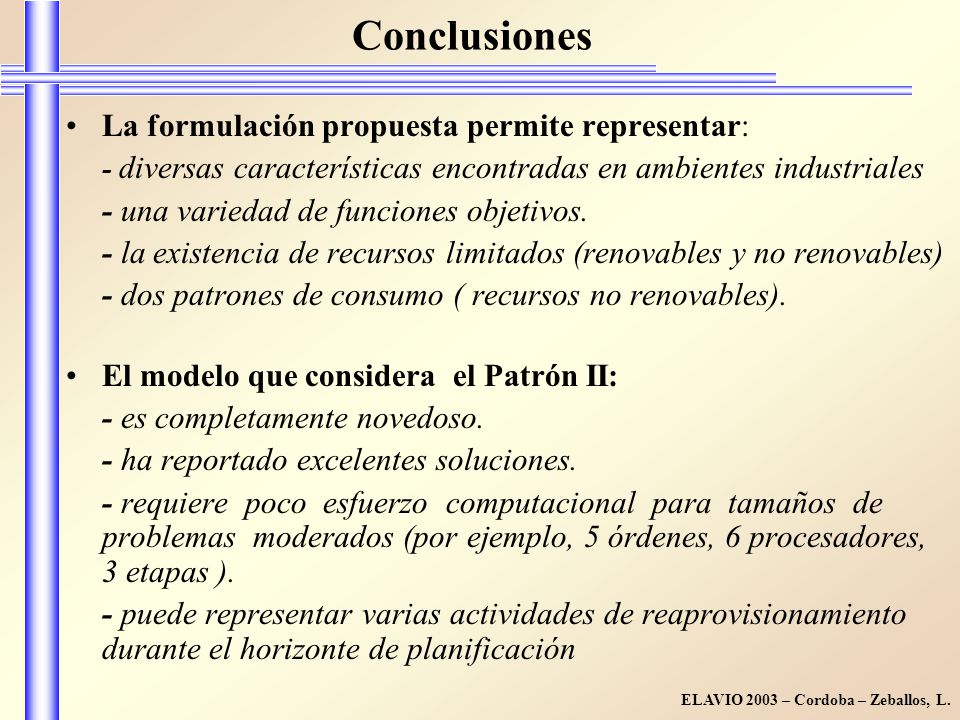 Conclusiones

• La formulación propuesta permite representar:

- diversas características encontradas en ambientes industriales

- una variedad de funciones objetivos.

- la existencia de recursos limitados (renovables y no renovables)

- dos patrones de consumo ( recursos no renovables).

• El modelo que considera el Patrón II:

- es completamente novedoso.

- ha reportado excelentes soluciones.

- requiere poco esfuerzo computacional para tamaños de problemas moderados (por ejemplo, 5 órdenes, 6 procesadores, 3 etapas ).

- puede representar varias actividades de reaprovisionamiento durante el horizonte de planificación

ELAVIO 2003 – Cordoba – Zeballos, L.